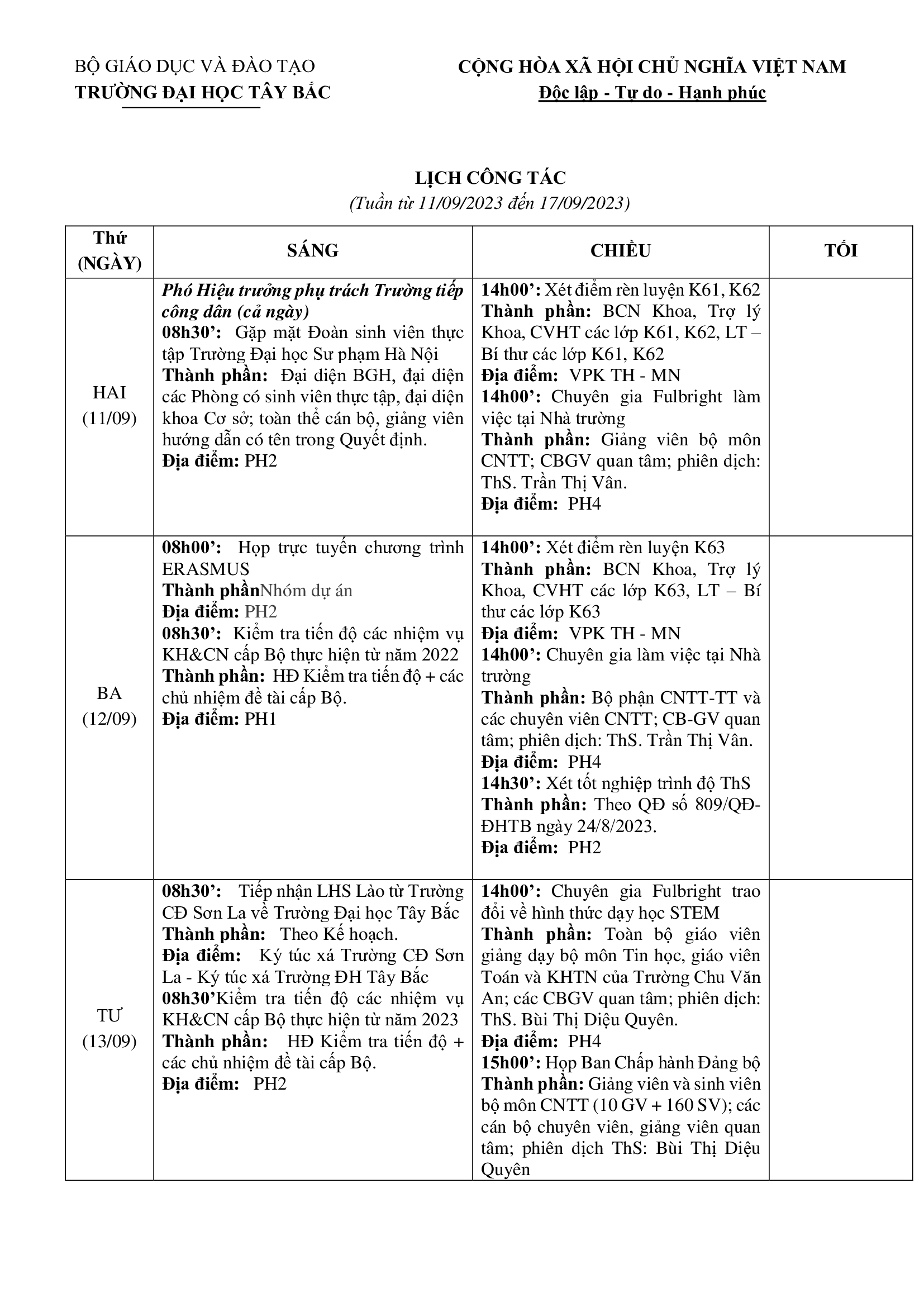 BỘ GIÁO DỤC VÀ ĐÀO TẠO
TRƯỜNG ĐẠI HỌC TÂY BẮC

CỘNG HÒA XÃ HỘI CHỦ NGHĨA VIỆT NAM
Độc lập - Tự do - Hạnh phúc

LỊCH CÔNG TÁC
(Tuần từ 11/09/2023 đến 17/09/2023)

| Thứ (NGÀY) | SÁNG | CHIỀU | TỐI |
|---|---|---|---|
| HAI (11/09) | Phó Hiệu trưởng phụ trách Trường tiếp công dân (cả ngày) 08h30’: Gặp mặt Đoàn sinh viên thực tập Trường Đại học Sư phạm Hà Nội Thành phần: Đại diện BGH, đại diện các Phòng có sinh viên thực tập, đại diện khoa Cơ sở; toàn thể cán bộ, giảng viên hướng dẫn có tên trong Quyết định. Địa điểm: PH2 | 14h00’: Xét điểm rèn luyện K61, K62 Thành phần: BCN Khoa, Trợ lý Khoa, CVHT các lớp K61, K62, LT – Bí thư các lớp K61, K62 Địa điểm: VPK TH - MN 14h00’: Chuyên gia Fulbright làm việc tại Nhà trường Thành phần: Giảng viên bộ môn CNTT; CBGV quan tâm; phiên dịch: ThS. Trần Thị Vân. Địa điểm: PH4 | |
| BA (12/09) | 08h00’: Họp trực tuyến chương trình ERASMUS Thành phầnNhóm dự án Địa điểm: PH2 08h30’: Kiểm tra tiến độ các nhiệm vụ KH&CN cấp Bộ thực hiện từ năm 2022 Thành phần: HĐ Kiểm tra tiến độ + các chủ nhiệm đề tài cấp Bộ. Địa điểm: PH1 | 14h00’: Xét điểm rèn luyện K63 Thành phần: BCN Khoa, Trợ lý Khoa, CVHT các lớp K63, LT – Bí thư các lớp K63 Địa điểm: VPK TH - MN 14h00’: Chuyên gia làm việc tại Nhà trường Thành phần: Bộ phận CNTT-TT và các chuyên viên CNTT; CB-GV quan tâm; phiên dịch: ThS. Trần Thị Vân. Địa điểm: PH4 14h30’: Xét tốt nghiệp trình độ ThS Thành phần: Theo QĐ số 809/QĐ-ĐHTB ngày 24/8/2023. Địa điểm: PH2 | |
| TƯ (13/09) | 08h30’: Tiếp nhận LHS Lào từ Trường CĐ Sơn La về Trường Đại học Tây Bắc Thành phần: Theo Kế hoạch. Địa điểm: Ký túc xá Trường CĐ Sơn La - Ký túc xá Trường ĐH Tây Bắc 08h30’Kiểm tra tiến độ các nhiệm vụ KH&CN cấp Bộ thực hiện từ năm 2023 Thành phần: HĐ Kiểm tra tiến độ + các chủ nhiệm đề tài cấp Bộ. Địa điểm: PH2 | 14h00’: Chuyên gia Fulbright trao đổi về hình thức dạy học STEM Thành phần: Toàn bộ giáo viên giảng dạy bộ môn Tin học, giáo viên Toán và KHTN của Trường Chu Văn An; các CBGV quan tâm; phiên dịch: ThS. Bùi Thị Diệu Quyên. Địa điểm: PH4 15h00’: Họp Ban Chấp hành Đảng bộ Thành phần: Giảng viên và sinh viên bộ môn CNTT (10 GV + 160 SV); các cán bộ chuyên viên, giảng viên quan tâm; phiên dịch ThS: Bùi Thị Diệu Quyên | |